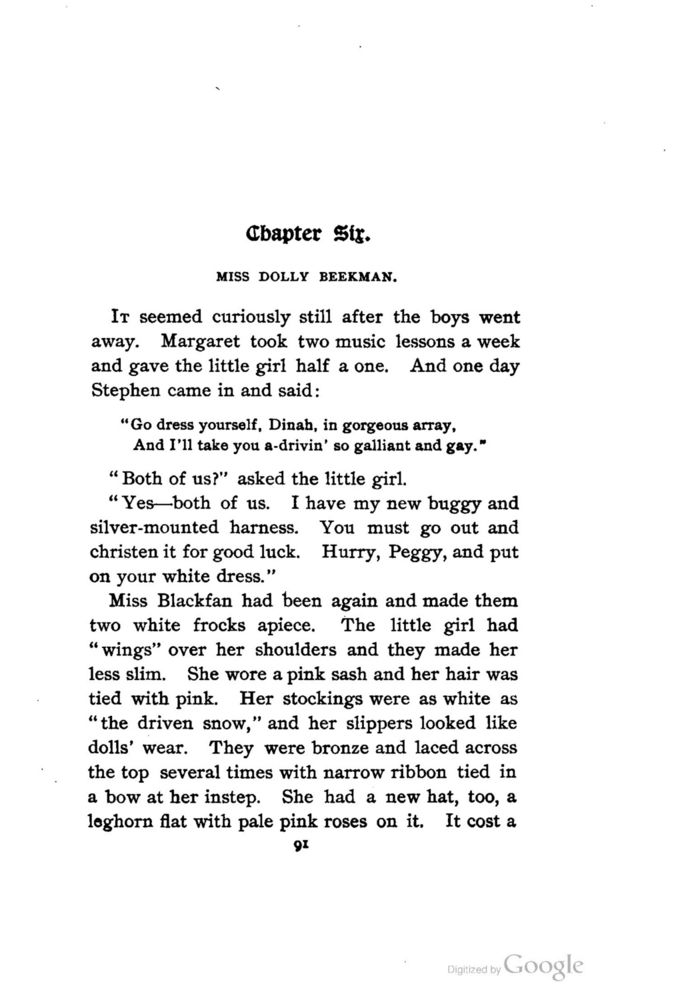 Chapter Six.

MISS DOLLY BEEKMAN.

It seemed curiously still after the boys went away. Margaret took two music lessons a week and gave the little girl half a one. And one day Stephen came in and said:

"Go dress yourself, Dinah, in gorgeous array,
And I'll take you a-drivin' so galliant and gay."

"Both of us?" asked the little girl.

"Yes—both of us. I have my new buggy and silver-mounted harness. You must go out and christen it for good luck. Hurry, Peggy, and put on your white dress."

Miss Blackfan had been again and made them two white frocks apiece. The little girl had "wings" over her shoulders and they made her less slim. She wore a pink sash and her hair was tied with pink. Her stockings were as white as "the driven snow," and her slippers looked like dolls' wear. They were bronze and laced across the top several times with narrow ribbon tied in a bow at her instep. She had a new hat, too, a leghorn flat with pale pink roses on it. It cost a

91

Digitized by Google